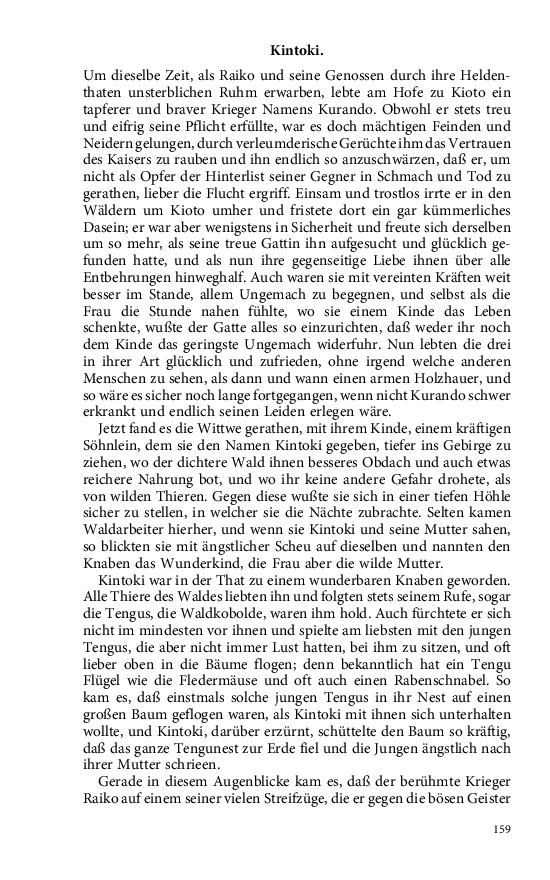 Kintoki.

Um dieselbe Zeit, als Raiko und seine Genossen durch ihre Heldenthaten unsterblichen Ruhm erwarben, lebte am Hofe zu Kioto ein tapferer und braver Krieger Namens Kurando. Obwohl er stets treu und eifrig seine Pflicht erfüllte, war es doch mächtigen Feinden und Neidern gelungen, durch verleumderische Gerüchte ihm das Vertrauen des Kaisers zu rauben und ihn endlich so anzuschwärzen, daß er, um nicht als Opfer der Hinterlist seiner Gegner in Schmach und Tod zu gerathen, lieber die Flucht ergriff. Einsam und trostlos irrte er in den Wäldern um Kioto umher und fristete dort ein gar kümmerliches Dasein; er war aber wenigstens in Sicherheit und freute sich derselben um so mehr, als seine treue Gattin ihn aufgesucht und glücklich gefunden hatte, und als nun ihre gegenseitige Liebe ihnen über alle Entbehrungen hinweghalf. Auch waren sie mit vereinten Kräften weit besser im Stande, allem Ungemach zu begegnen, und selbst als die Frau die Stunde nahen fühlte, wo sie einem Kinde das Leben schenkte, wußte der Gatte alles so einzurichten, daß weder ihr noch dem Kinde das geringste Ungemach widerfuhr. Nun lebten die drei in ihrer Art glücklich und zufrieden, ohne irgend welche anderen Menschen zu sehen, als dann und wann einen armen Holzhauer, und so wäre es sicher noch lange fortgegangen, wenn nicht Kurando schwer erkrankt und endlich seinen Leiden erlegen wäre.

Jetzt fand es die Wittwe gerathen, mit ihrem Kinde, einem kräftigen Söhnlein, dem sie den Namen Kintoki gegeben, tiefer ins Gebirge zu ziehen, wo der dichtere Wald ihnen besseres Obdach und auch etwas reichere Nahrung bot, und wo ihr keine andere Gefahr drohete, als von wilden Thieren. Gegen diese wußte sie sich in einer tiefen Höhle sicher zu stellen, in welcher sie die Nächte zubrachte. Selten kamen Waldarbeiter hierher, und wenn sie Kintoki und seine Mutter sahen, so blickten sie mit ängstlicher Scheu auf dieselben und nannten den Knaben das Wunderkind, die Frau aber die wilde Mutter.

Kintoki war in der That zu einem wunderbaren Knaben geworden. Alle Thiere des Waldes liebten ihn und folgten stets seinem Rufe, sogar die Tengus, die Waldkobolde, waren ihm hold. Auch fürchtete er sich nicht im mindesten vor ihnen und spielte am liebsten mit den jungen Tengus, die aber nicht immer Lust hatten, bei ihm zu sitzen, und oft lieber oben in die Bäume flogen; denn bekanntlich hat ein Tengu Flügel wie die Fledermäuse und oft auch einen Rabenschnabel. So kam es, daß einstmals solche jungen Tengus in ihr Nest auf einen großen Baum geflogen waren, als Kintoki mit ihnen sich unterhalten wollte, und Kintoki, darüber erzürnt, schüttelte den Baum so kräftig, daß das ganze Tengunest zur Erde fiel und die Jungen ängstlich nach ihrer Mutter schrieen.

Gerade in diesem Augenblicke kam es, daß der berühmte Krieger Raiko auf einem seiner vielen Streifzüge, die er gegen die bösen Geister

159